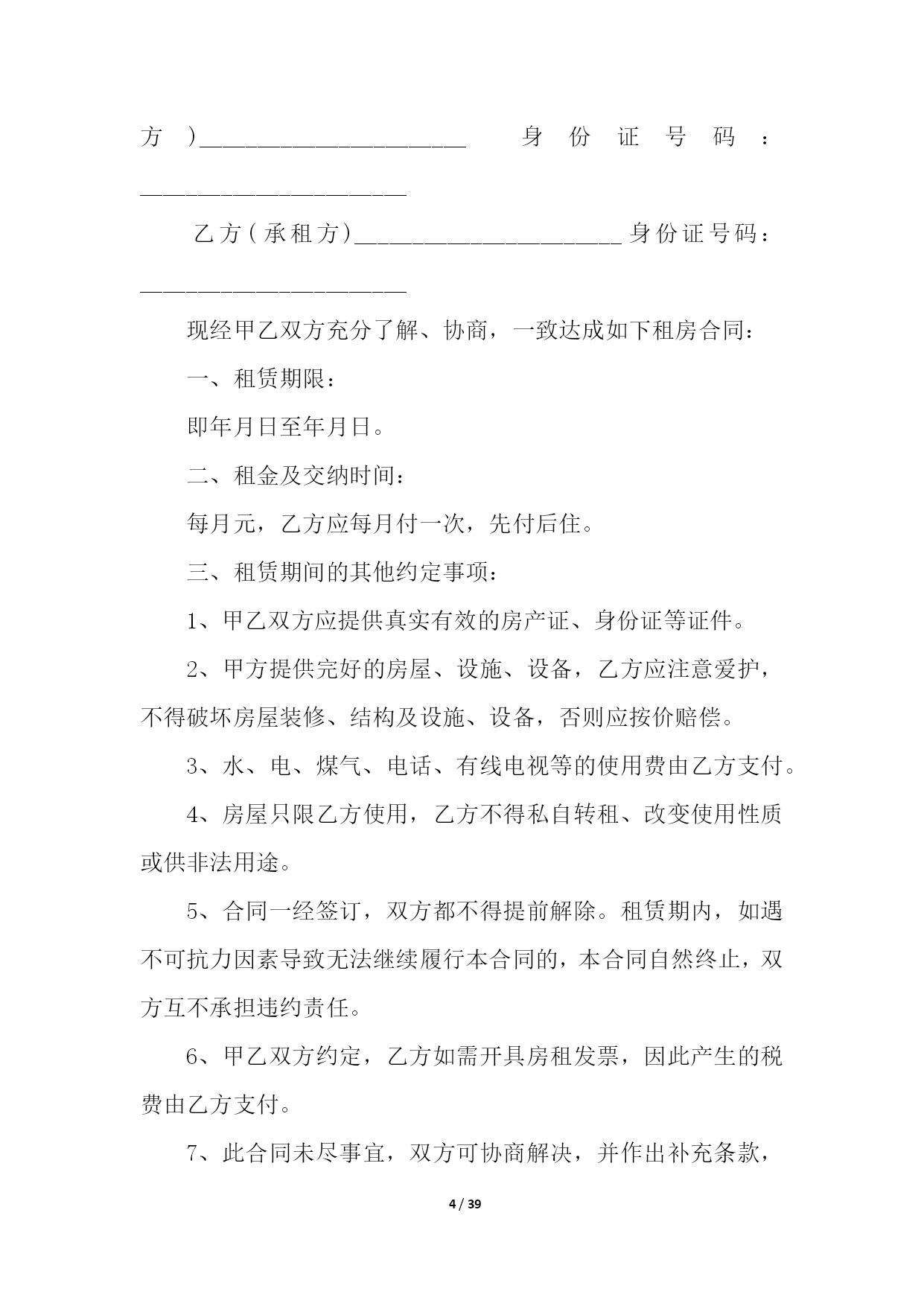 方）______________________ 身份证号码：______________________

乙方（承租方）______________________身份证号码：______________________

现经甲乙双方充分了解、协商，一致达成如下租房合同：

一、租赁期限：

即年月日至年月日。

二、租金及交纳时间：

每月元，乙方应每月付一次，先付后住。

三、租赁期间的其他约定事项：

1、甲乙双方应提供真实有效的房产证、身份证等证件。

2、甲方提供完好的房屋、设施、设备，乙方应注意爱护，不得破坏房屋装修、结构及设施、设备，否则应按价赔偿。

3、水、电、煤气、电话、有线电视等的使用费由乙方支付。

4、房屋只限乙方使用，乙方不得私自转租、改变使用性质或供非法用途。

5、合同一经签订，双方都不得提前解除。租赁期内，如遇不可抗力因素导致无法继续履行本合同的，本合同自然终止，双方互不承担违约责任。

6、甲乙双方约定，乙方如需开具房租发票，因此产生的税费由乙方支付。

7、此合同未尽事宜，双方可协商解决，并作出补充条款，

4 / 39